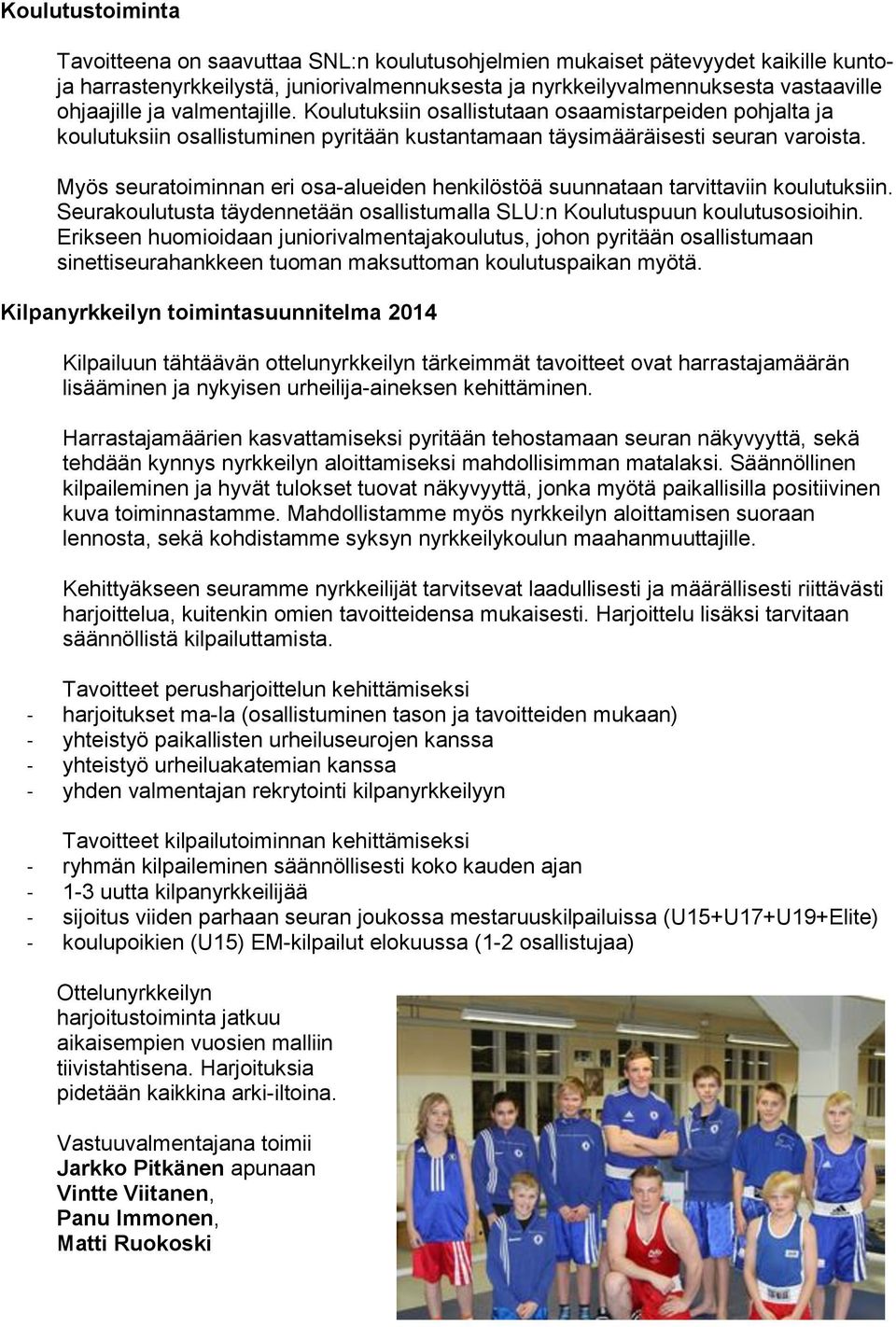 Koulutustoiminta

Tavoitteena on saavuttaa SNL:n koulutusohjelmien mukaiset pätevyydet kaikille kunto- ja harrastenyrkkeilystä, juniorivalmennuksesta ja nyrkkeilyvalmennuksesta vastaaville ohjaajille ja valmentajille. Koulutuksiin osallistutaan osaamistarpeiden pohjalta ja koulutuksiin osallistuminen pyritään kustantamaan täysimääräisesti seuran varoista.

Myös seuratoiminnan eri osa-alueiden henkilöstöä suunnataan tarvittaviin koulutuksiin. Seurakoulutusta täydennetään osallistumalla SLU:n Koulutuspuun koulutusosioihin. Erikseen huomioidaan juniorivalmentajakoulutus, johon pyritään osallistumaan sinettiseurahankkeen tuoman maksuttoman koulutuspaikan myötä.

Kilpanyrkkeilyn toimintasuunnitelma 2014

Kilpailuun tähtäävän ottelunyrkkeilyn tärkeimmät tavoitteet ovat harrastajamäärän lisääminen ja nykyisen urheilija-aineksen kehittäminen.

Harrastajamäärien kasvattamiseksi pyritään tehostamaan seuran näkyvyyttä, sekä tehdään kynnys nyrkkeilyn aloittamiseksi mahdollisimman matalaksi. Säännöllinen kilpaileminen ja hyvät tulokset tuovat näkyvyyttä, jonka myötä paikallisilla positiivinen kuva toiminnastamme. Mahdollistamme myös nyrkkeilyn aloittamisen suoraan lennosta, sekä kohdistamme syksyn nyrkkeilykoulun maahanmuuttajille.

Kehittyäkseen seuramme nyrkkeilijät tarvitsevat laadullisesti ja määrällisesti riittävästi harjoittelua, kuitenkin omien tavoitteidensa mukaisesti. Harjoittelu lisäksi tarvitaan säännöllistä kilpailuttamista.

Tavoitteet perusharjoittelun kehittämiseksi
- harjoitukset ma-la (osallistuminen tason ja tavoitteiden mukaan)
- yhteistyö paikallisten urheiluseurojen kanssa
- yhteistyö urheiluakatemian kanssa
- yhden valmentajan rekrytointi kilpanyrkkeilyyn

Tavoitteet kilpailutoiminnan kehittämiseksi
- ryhmän kilpaileminen säännöllisesti koko kauden ajan
- 1-3 uutta kilpanyrkkeilijää
- sijoitus viiden parhaan seuran joukossa mestaruuskilpailuissa (U15+U17+U19+Elite)
- koulupoikien (U15) EM-kilpailut elokuussa (1-2 osallistujaa)

Ottelunyrkkeilyn harjoitustoiminta jatkuu aikaisempien vuosien malliin tiivistahtisena. Harjoituksia pidetään kaikkina arki-iltoina.

Vastuuvalmentajana toimii Jarkko Pitkänen apunaan Vintte Viitanen, Panu Immonen, Matti Ruokoski